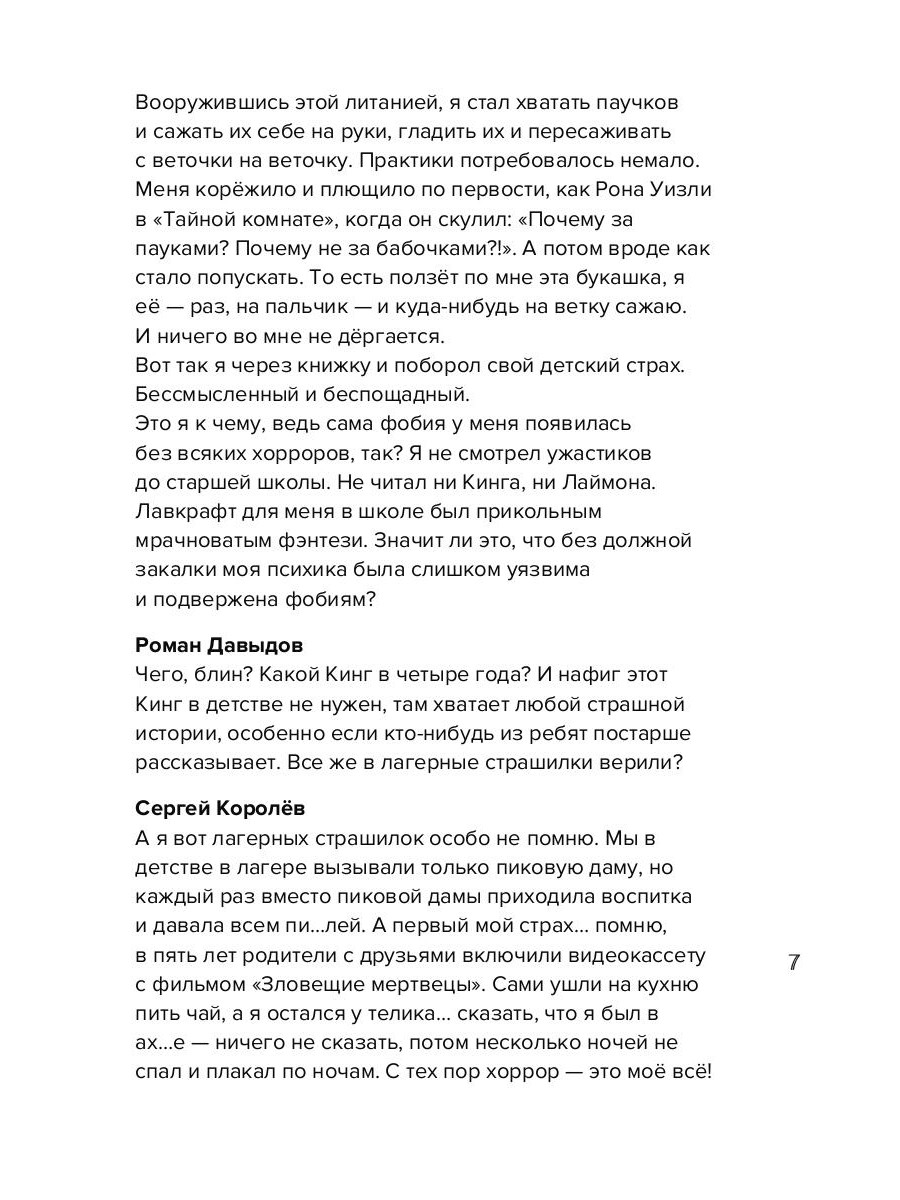 Вооружившись этой литанией, я стал хватать паучков и сажать их себе на руки, гладить их и пересаживать с веточки на веточку. Практики потребовалось немало. Меня корёжило и плющило по первости, как Рона Уизли в «Тайной комнате», когда он скулил: «Почему за пауками? Почему не за бабочками?!». А потом вроде как стало попускать. То есть ползёт по мне эта букашка, я её — раз, на пальчик — и куда-нибудь на ветку сажаю. И ничего во мне не дёргается.
Вот так я через книжку и поборол свой детский страх. Бессмысленный и беспощадный.
Это я к чему, ведь сама фобия у меня появилась без всяких хорроров, так? Я не смотрел ужастиков до старшей школы. Не читал ни Кинга, ни Лаймона. Лавкрафт для меня в школе был прикольным мрачноватым фэнтези. Значит ли это, что без должной закалки моя психика была слишком уязвима и подвержена фобиям?

Роман Давыдов
Чего, блин? Какой Кинг в четыре года? И нафиг этот Кинг в детстве не нужен, там хватает любой страшной истории, особенно если кто-нибудь из ребят постарше рассказывает. Все же в лагерные страшилки верили?

Сергей Королёв
А я вот лагерных страшилок особо не помню. Мы в детстве в лагере вызывали только пиковую даму, но каждый раз вместо пиковой дамы приходила воспитка и давала всем пи...лей. А первый мой страх... помню, в пять лет родители с друзьями включили видеокассету с фильмом «Зловещие мертвецы». Сами ушли на кухню пить чай, а я остался у телика... сказать, что я был в ах...е — ничего не сказать, потом несколько ночей не спал и плакал по ночам. С тех пор хоррор — это моё всё!

7